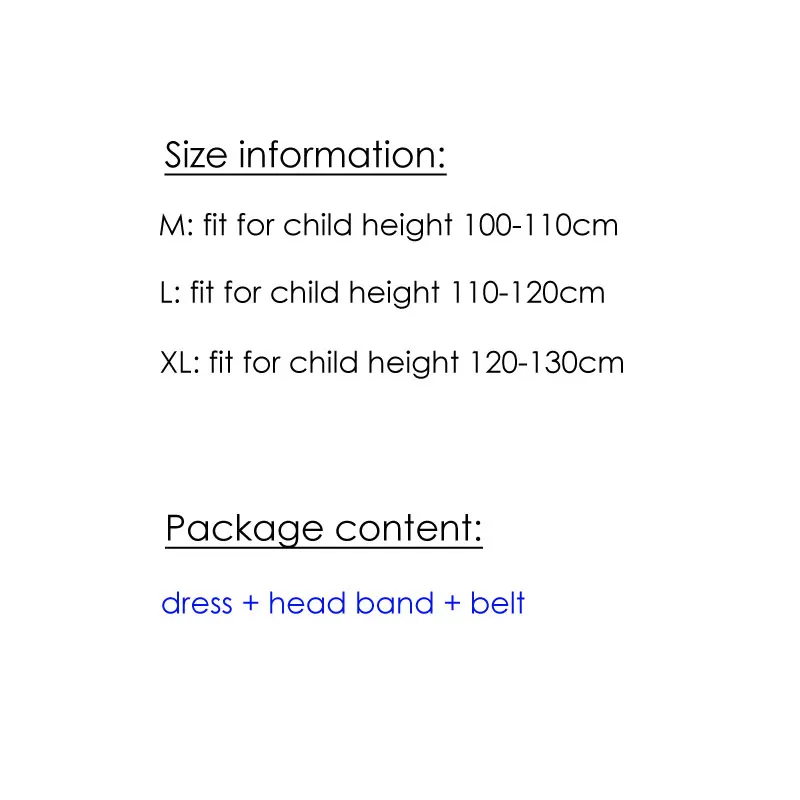 Size information:

M: fit for child height 100-110cm

L: fit for child height 110-120cm

XL: fit for child height 120-130cm

Package content:

dress + head band + belt